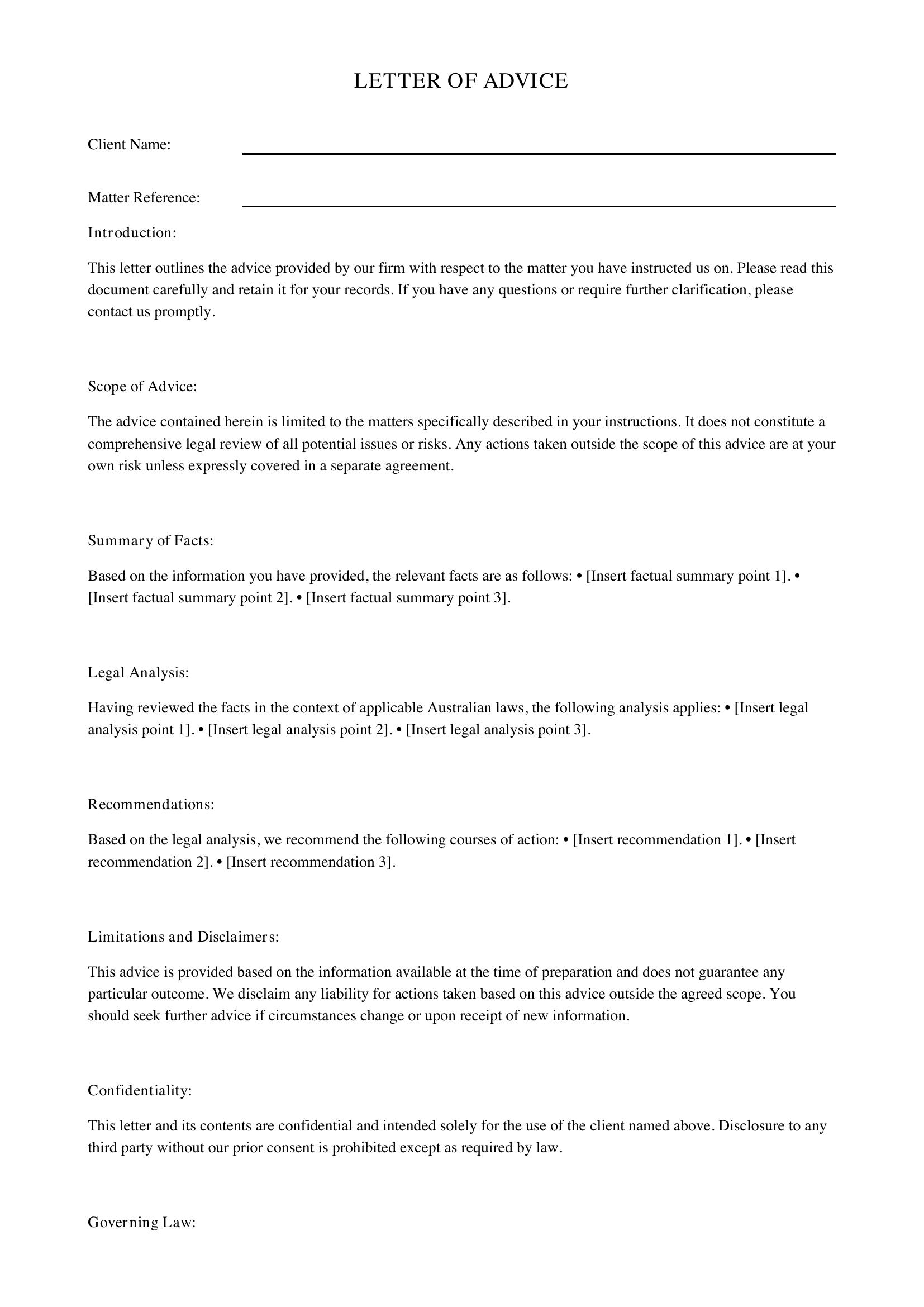 LETTER OF ADVICE

Client Name: ____

Matter Reference: ____

Introduction:

This letter outlines the advice provided by our firm with respect to the matter you have instructed us on. Please read this document carefully and retain it for your records. If you have any questions or require further clarification, please contact us promptly.

Scope of Advice:

The advice contained herein is limited to the matters specifically described in your instructions. It does not constitute a comprehensive legal review of all potential issues or risks. Any actions taken outside the scope of this advice are at your own risk unless expressly covered in a separate agreement.

Summary of Facts:

Based on the information you have provided, the relevant facts are as follows: • [Insert factual summary point 1]. • [Insert factual summary point 2]. • [Insert factual summary point 3].

Legal Analysis:

Having reviewed the facts in the context of applicable Australian laws, the following analysis applies: • [Insert legal analysis point 1]. • [Insert legal analysis point 2]. • [Insert legal analysis point 3].

Recommendations:

Based on the legal analysis, we recommend the following courses of action: • [Insert recommendation 1]. • [Insert recommendation 2]. • [Insert recommendation 3].

Limitations and Disclaimers:

This advice is provided based on the information available at the time of preparation and does not guarantee any particular outcome. We disclaim any liability for actions taken based on this advice outside the agreed scope. You should seek further advice if circumstances change or upon receipt of new information.

Confidentiality:

This letter and its contents are confidential and intended solely for the use of the client named above. Disclosure to any third party without our prior consent is prohibited except as required by law.

Governing Law: